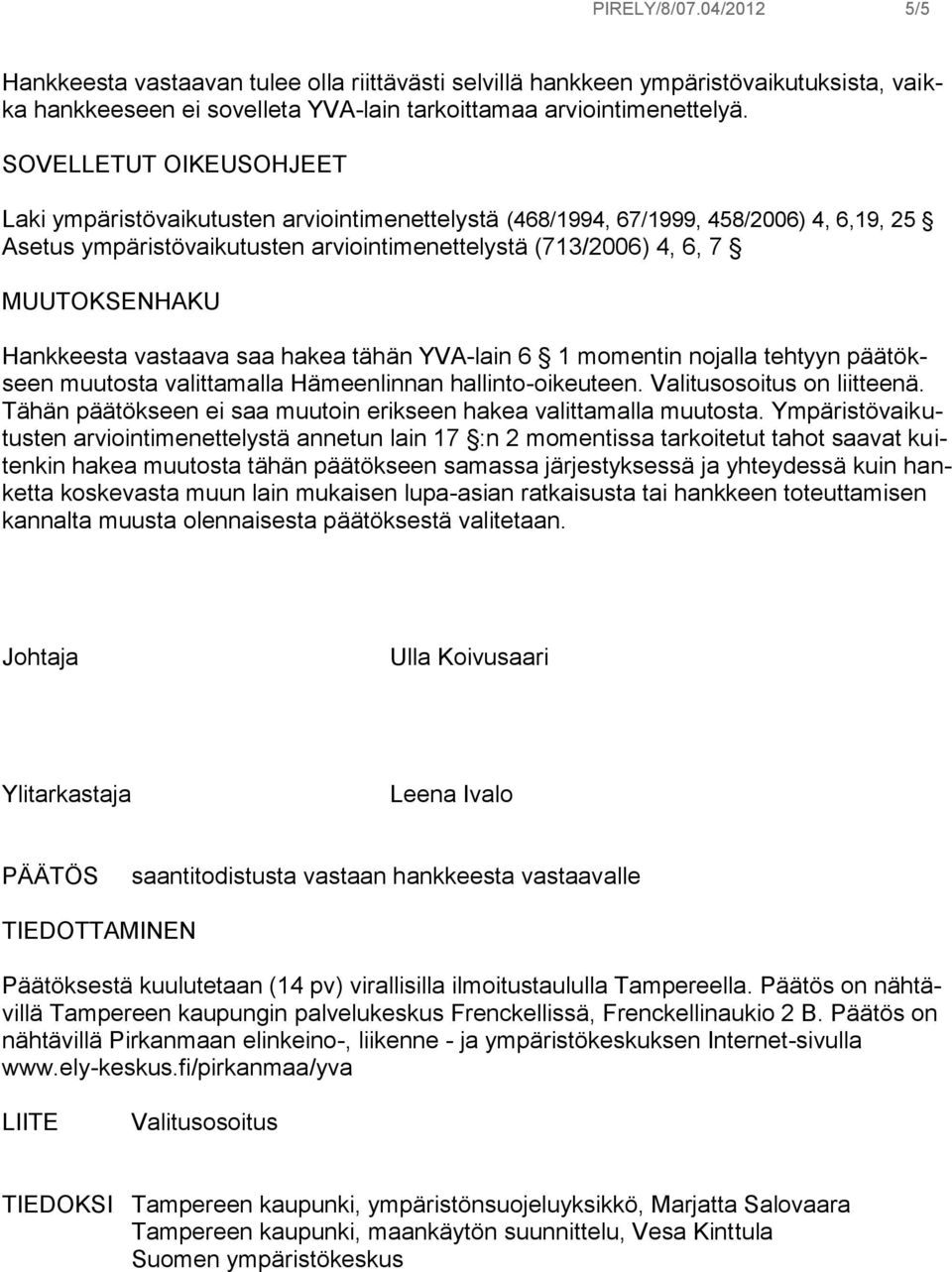 PIRELY/8/07.04/2012 5/5

Hankkeesta vastaavan tulee olla riittävästi selvillä hankkeen ympäristövaikutuksista, vaikka hankkeeseen ei sovelleta YVA-lain tarkoittamaa arviointimenettelyä.

SOVELLETUT OIKEUSOHJEET

Laki ympäristövaikutusten arviointimenettelystä (468/1994, 67/1999, 458/2006) 4, 6,19, 25 §
Asetus ympäristövaikutusten arviointimenettelystä (713/2006) 4, 6, 7 §

MUUTOKSENHAKU

Hankkeesta vastaava saa hakea tähän YVA-lain 6 § 1 momentin nojalla tehtyyn päätökseen muutosta valittamalla Hämeenlinnan hallinto-oikeuteen. Valitusosoitus on liitteenä. Tähän päätökseen ei saa muutoin erikseen hakea valittamalla muutosta. Ympäristövaikutusten arviointimenettelystä annetun lain 17 §:n 2 momentissa tarkoitetut tahot saavat kuitenkin hakea muutosta tähän päätökseen samassa järjestyksessä ja yhteydessä kuin hanketta koskevasta muun lain mukaisen lupa-asian ratkaisusta tai hankkeen toteuttamisen kannalta muusta olennaisesta päätöksestä valitetaan.

Johtaja Ulla Koivusaari

Ylitarkastaja Leena Ivalo

PÄÄTÖS saantitodistusta vastaan hankkeesta vastaavalle

TIEDOTTAMINEN

Päätöksestä kuulutetaan (14 pv) virallisilla ilmoitustaululla Tampereella. Päätös on nähtävillä Tampereen kaupungin palvelukeskus Frenckellissä, Frenckellinaukio 2 B. Päätös on nähtävillä Pirkanmaan elinkeino-, liikenne - ja ympäristökeskuksen Internet-sivulla www.ely-keskus.fi/pirkanmaa/yva

LIITE Valitusosoitus

TIEDOKSI Tampereen kaupunki, ympäristönsuojeluyksikkö, Marjatta Salovaara
Tampereen kaupunki, maankäytön suunnittelu, Vesa Kinttula
Suomen ympäristökeskus